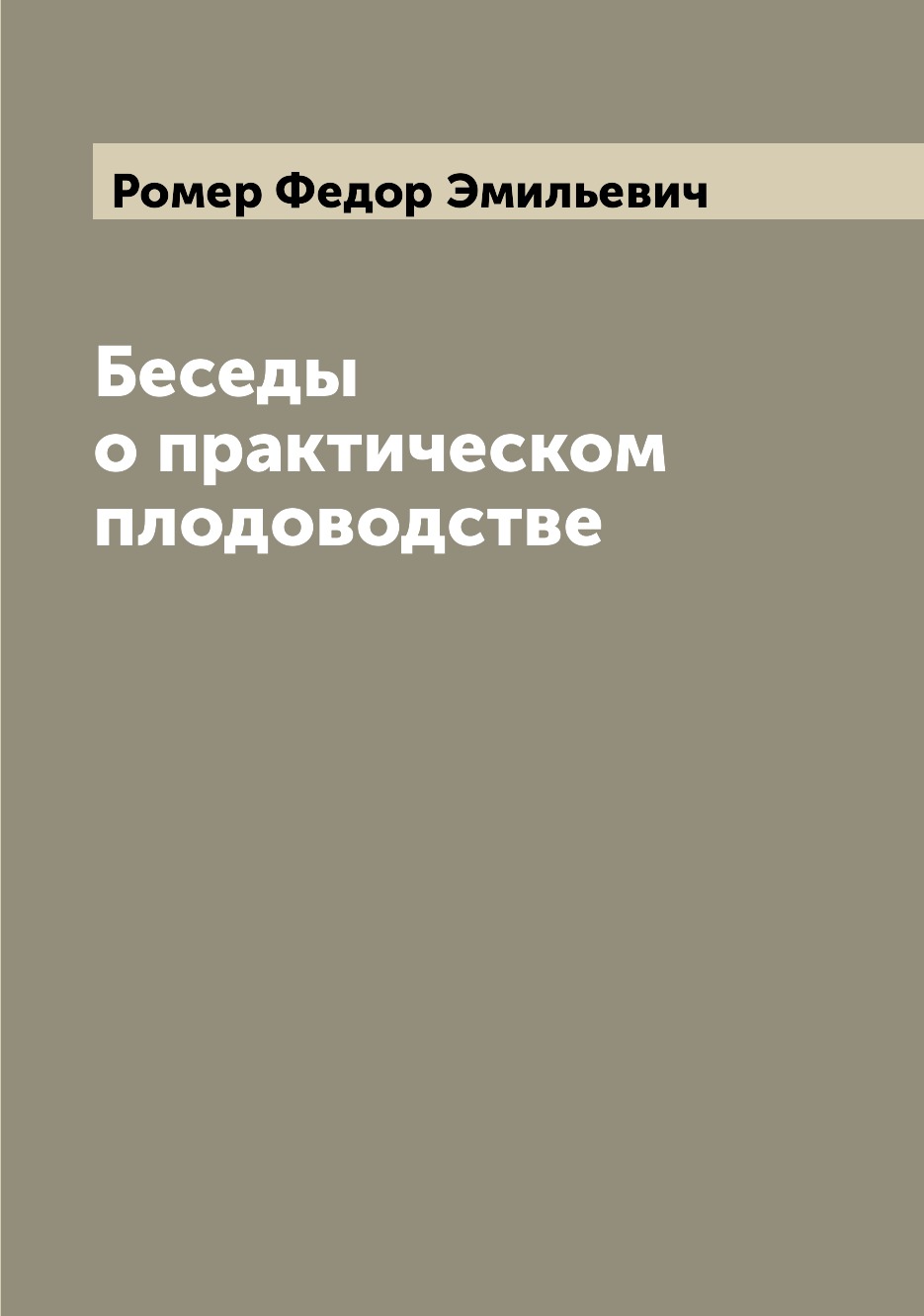 Ромер Федор Эмильевич

Беседы о практическом плодоводстве